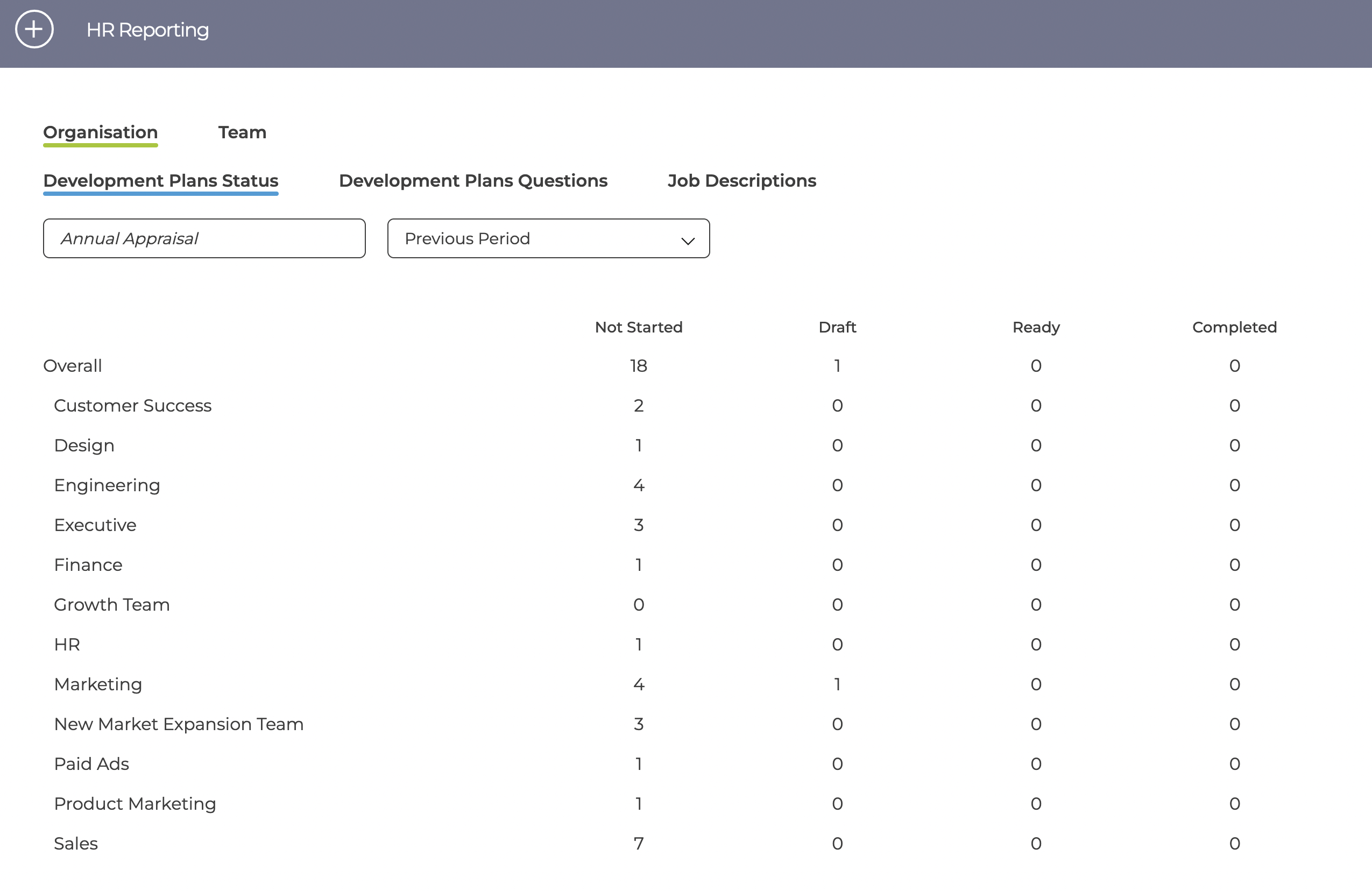 HR Reporting

Organisation Team

Development Plans Status Development Plans Questions Job Descriptions

Annual Appraisal

Previous Period

| | Not Started | Draft | Ready | Completed |
|---|---|---|---|---|
| Overall | 18 | 1 | 0 | 0 |
| Customer Success | 2 | 0 | 0 | 0 |
| Design | 1 | 0 | 0 | 0 |
| Engineering | 4 | 0 | 0 | 0 |
| Executive | 3 | 0 | 0 | 0 |
| Finance | 1 | 0 | 0 | 0 |
| Growth Team | 0 | 0 | 0 | 0 |
| HR | 1 | 0 | 0 | 0 |
| Marketing | 4 | 1 | 0 | 0 |
| New Market Expansion Team | 3 | 0 | 0 | 0 |
| Paid Ads | 1 | 0 | 0 | 0 |
| Product Marketing | 1 | 0 | 0 | 0 |
| Sales | 7 | 0 | 0 | 0 |